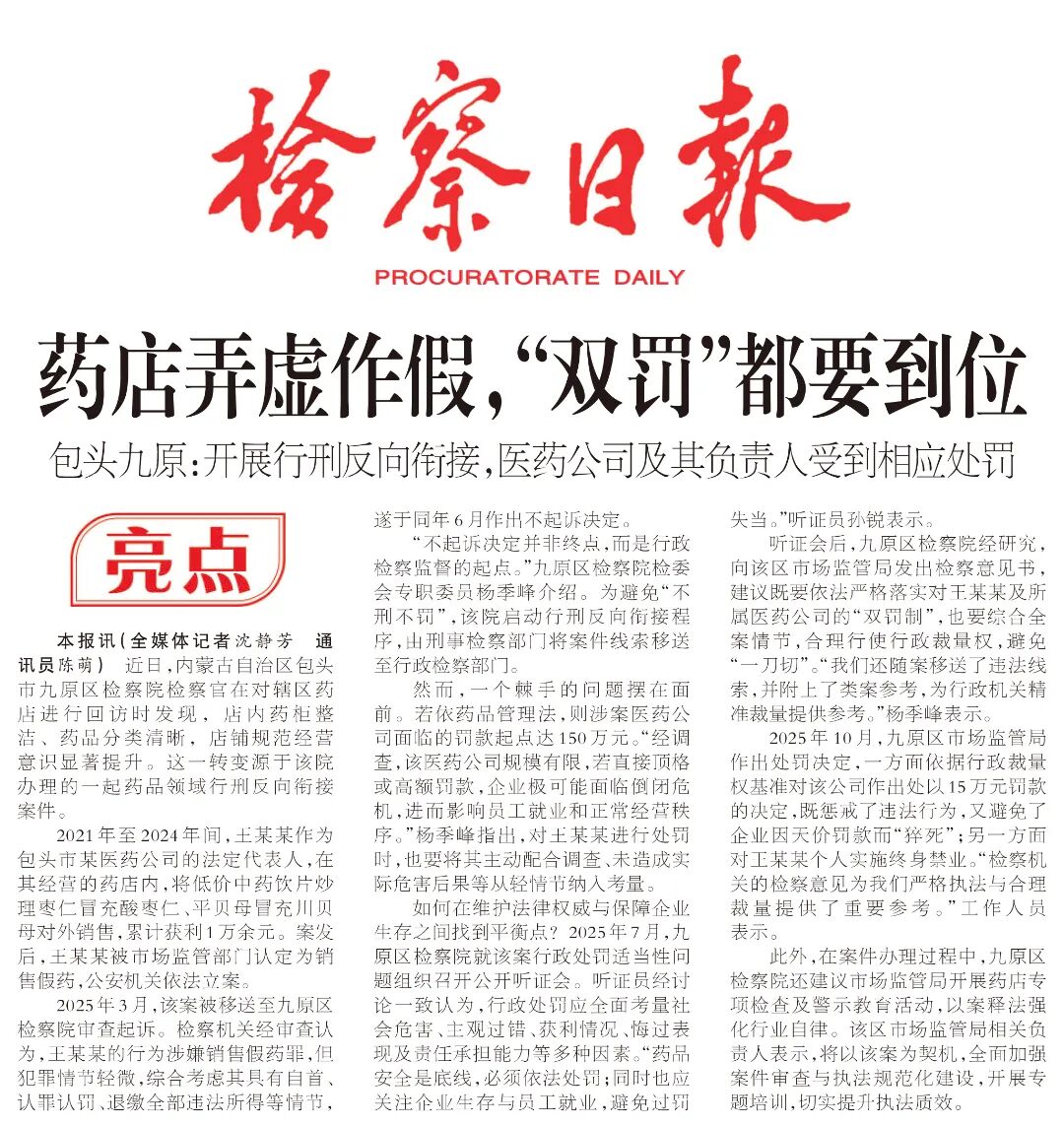 检察日报

PROCURATORATE DAILY

药店弄虚作假，“双罚”都要到位

包头九原：开展行刑反向衔接，医药公司及其负责人受到相应处罚

亮点

本报讯（全媒体记者沈静芳 通讯员陈萌） 近日，内蒙古自治区包头市九原区检察院检察官在对辖区药店进行回访时发现，店内药柜整洁、药品分类清晰，店铺规范经营意识显著提升。这一转变源于该院办理的一起药品领域行刑反向衔接案件。

2021年至2024年间，王某某作为包头市某医药公司的法定代表人，在其经营的药店内，将低价中药饮片炒理枣仁冒充酸枣仁、平贝母冒充川贝母对外销售，累计获利1万余元。案发后，王某某被市场监管部门认定为销售假药，公安机关依法立案。

2025年3月，该案被移送至九原区检察院审查起诉。检察机关经审查认为，王某某的行为涉嫌销售假药罪，但犯罪情节轻微，综合考虑其具有自首、认罪认罚、退缴全部违法所得等情节，遂于同年6月作出不起诉决定。

“不起诉决定并非终点，而是行政检察监督的起点。”九原区检察院检委会专职委员杨季峰介绍。为避免“不刑不罚”，该院启动行刑反向衔接程序，由刑事检察部门将案件线索移送至行政检察部门。

然而，一个棘手的问题摆在面前。若依药品管理法，则涉案医药公司面临的罚款起点达150万元。“经调查，该医药公司规模有限，若直接顶格或高额罚款，企业极可能面临倒闭危机，进而影响员工就业和正常经营秩序。”杨季峰指出，对王某某进行处罚时，也要将其主动配合调查、未造成实际危害后果等从轻情节纳入考量。

如何在维护法律权威与保障企业生存之间找到平衡点？2025年7月，九原区检察院就该案行政处罚适当性问题组织召开公开听证会。听证员经讨论一致认为，行政处罚应全面考量社会危害、主观过错、获利情况、悔过表现及责任承担能力等多种因素。“药品安全是底线，必须依法处罚；同时也应关注企业生存与员工就业，避免过罚失当。”听证员孙锐表示。

听证会后，九原区检察院经研究，向该区市场监管局发出检察意见书，建议既要依法严格落实对王某某及所属医药公司的“双罚制”，也要综合全案情节，合理行使行政裁量权，避免“一刀切”。“我们还随案移送了违法线索，并附上了类案参考，为行政机关精准裁量提供参考。”杨季峰表示。

2025年10月，九原区市场监管局作出处罚决定，一方面依据行政裁量权基准对该公司作出处以15万元罚款的决定，既惩戒了违法行为，又避免了企业因天价罚款而“猝死”；另一方面对王某某个人实施终身禁业。“检察机关的检察意见为我们严格执法与合理裁量提供了重要参考。”工作人员表示。

此外，在案件办理过程中，九原区检察院还建议市场监管局开展药店专项检查及警示教育活动，以案释法强化行业自律。该区市场监管局相关负责人表示，将以该案为契机，全面加强案件审查与执法规范化建设，开展专题培训，切实提升执法质效。